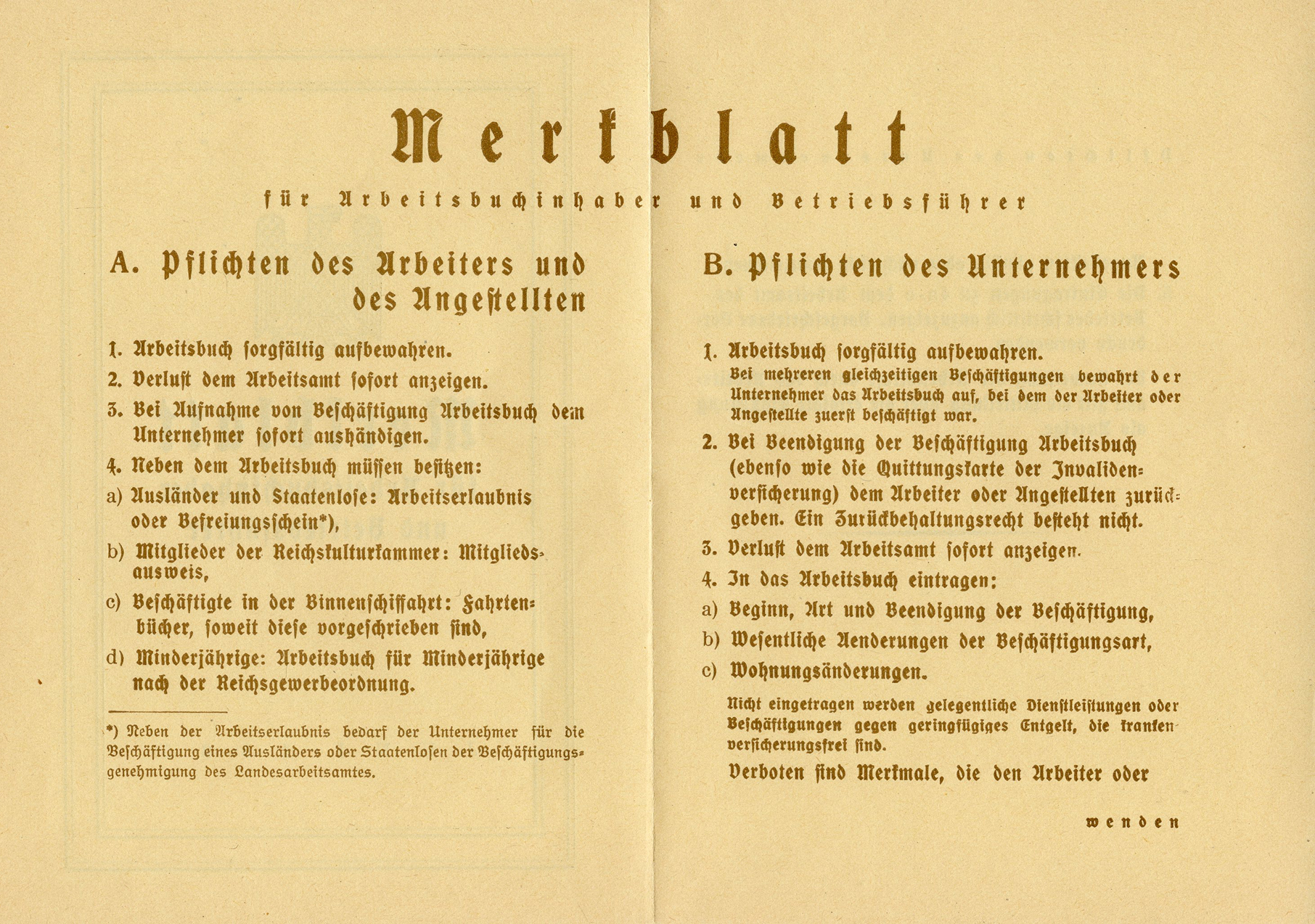 Merkblatt

für Arbeitsbuchinhaber und Betriebsführer

A. Pflichten des Arbeiters und des Angestellten

1. Arbeitsbuch sorgfältig aufbewahren.

2. Verlust dem Arbeitsamt sofort anzeigen.

3. Bei Aufnahme von Beschäftigung Arbeitsbuch dem Unternehmer sofort aushändigen.

4. Neben dem Arbeitsbuch müssen besitzen:

a) Ausländer und Staatenlose: Arbeitserlaubnis oder Befreiungsschein*),

b) Mitglieder der Reichskulturkammer: Mitgliedsausweis,

c) Beschäftigte in der Binnenschiffahrt: Fahrtenbücher, soweit diese vorgeschrieben sind,

d) Minderjährige: Arbeitsbuch für Minderjährige nach der Reichsgewerbeordnung.

*) Neben der Arbeitserlaubnis bedarf der Unternehmer für die Beschäftigung eines Ausländers oder Staatenlosen der Beschäftigungsgenehmigung des Landesarbeitsamtes.

B. Pflichten des Unternehmers

1. Arbeitsbuch sorgfältig aufbewahren.
Bei mehreren gleichzeitigen Beschäftigungen bewahrt der Unternehmer das Arbeitsbuch auf, bei dem der Arbeiter oder Angestellte zuerst beschäftigt war.

2. Bei Beendigung der Beschäftigung Arbeitsbuch (ebenso wie die Quittungskarte der Invalidenversicherung) dem Arbeiter oder Angestellten zurückgeben. Ein Zurückbehaltungsrecht besteht nicht.

3. Verlust dem Arbeitsamt sofort anzeigen.

4. In das Arbeitsbuch eintragen:

a) Beginn, Art und Beendigung der Beschäftigung,

b) Wesentliche Aenderungen der Beschäftigungsart,

c) Wohnungsänderungen.

Nicht eingetragen werden gelegentliche Dienstleistungen oder Beschäftigungen gegen geringfügiges Entgelt, die krankenversicherungsfrei sind.

Verboten sind Merkmale, die den Arbeiter oder

wenden